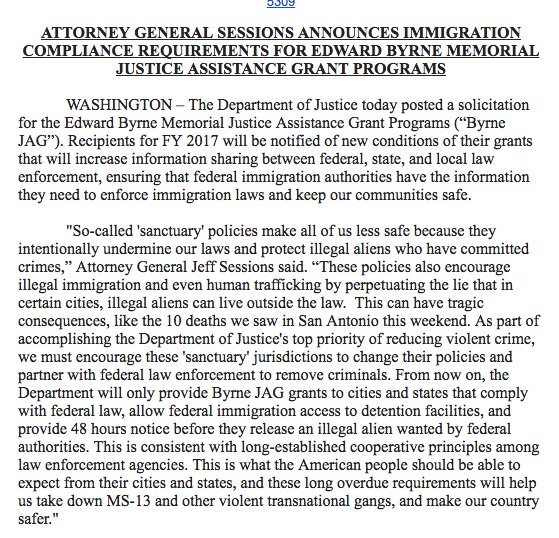 5309

ATTORNEY GENERAL SESSIONS ANNOUNCES IMMIGRATION COMPLIANCE REQUIREMENTS FOR EDWARD BYRNE MEMORIAL JUSTICE ASSISTANCE GRANT PROGRAMS

WASHINGTON – The Department of Justice today posted a solicitation for the Edward Byrne Memorial Justice Assistance Grant Programs (“Byrne JAG”). Recipients for FY 2017 will be notified of new conditions of their grants that will increase information sharing between federal, state, and local law enforcement, ensuring that federal immigration authorities have the information they need to enforce immigration laws and keep our communities safe.

"So-called 'sanctuary' policies make all of us less safe because they intentionally undermine our laws and protect illegal aliens who have committed crimes,” Attorney General Jeff Sessions said. “These policies also encourage illegal immigration and even human trafficking by perpetuating the lie that in certain cities, illegal aliens can live outside the law. This can have tragic consequences, like the 10 deaths we saw in San Antonio this weekend. As part of accomplishing the Department of Justice's top priority of reducing violent crime, we must encourage these 'sanctuary' jurisdictions to change their policies and partner with federal law enforcement to remove criminals. From now on, the Department will only provide Byrne JAG grants to cities and states that comply with federal law, allow federal immigration access to detention facilities, and provide 48 hours notice before they release an illegal alien wanted by federal authorities. This is consistent with long-established cooperative principles among law enforcement agencies. This is what the American people should be able to expect from their cities and states, and these long overdue requirements will help us take down MS-13 and other violent transnational gangs, and make our country safer."